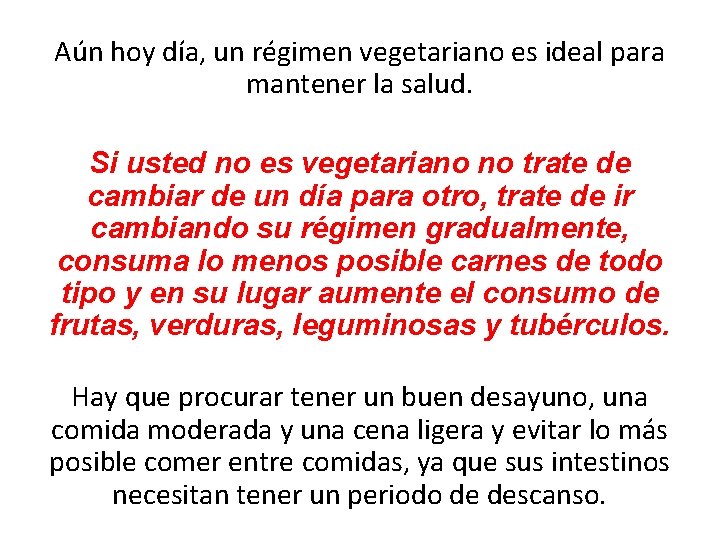 Aún hoy día, un régimen vegetariano es ideal para mantener la salud.

Si usted no es vegetariano no trate de cambiar de un día para otro, trate de ir cambiando su régimen gradualmente, consuma lo menos posible carnes de todo tipo y en su lugar aumente el consumo de frutas, verduras, leguminosas y tubérculos.

Hay que procurar tener un buen desayuno, una comida moderada y una cena ligera y evitar lo más posible comer entre comidas, ya que sus intestinos necesitan tener un periodo de descanso.